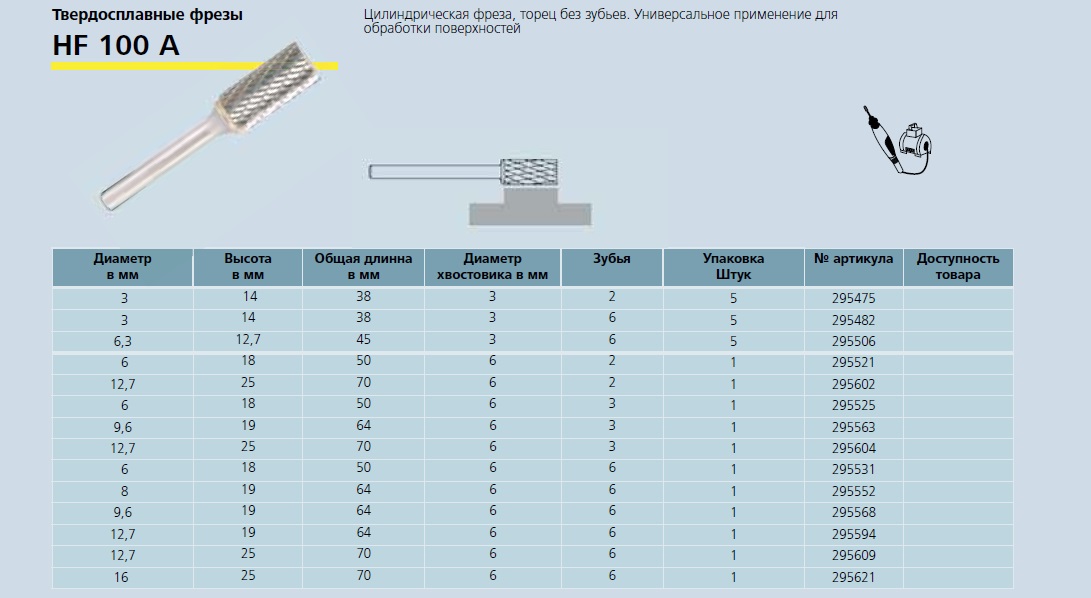 Твердосплавные фрезы

HF 100 A

Цилиндрическая фреза, торец без зубьев. Универсальное применение для обработки поверхностей

| Диаметр в мм | Высота в мм | Общая длинна в мм | Диаметр хвостовика в мм | Зубья | Упаковка Штук | № артикула | Доступность товара |
|---|---|---|---|---|---|---|---|
| 3 | 14 | 38 | 3 | 2 | 5 | 295475 | |
| 3 | 14 | 38 | 3 | 6 | 5 | 295482 | |
| 6,3 | 12,7 | 45 | 3 | 6 | 5 | 295506 | |
| 6 | 18 | 50 | 6 | 2 | 1 | 295521 | |
| 12,7 | 25 | 70 | 6 | 2 | 1 | 295602 | |
| 6 | 18 | 50 | 6 | 3 | 1 | 295525 | |
| 9,6 | 19 | 64 | 6 | 3 | 1 | 295563 | |
| 12,7 | 25 | 70 | 6 | 3 | 1 | 295604 | |
| 6 | 18 | 50 | 6 | 6 | 1 | 295531 | |
| 8 | 19 | 64 | 6 | 6 | 1 | 295552 | |
| 9,6 | 19 | 64 | 6 | 6 | 1 | 295568 | |
| 12,7 | 19 | 64 | 6 | 6 | 1 | 295594 | |
| 12,7 | 25 | 70 | 6 | 6 | 1 | 295609 | |
| 16 | 25 | 70 | 6 | 6 | 1 | 295621 | |